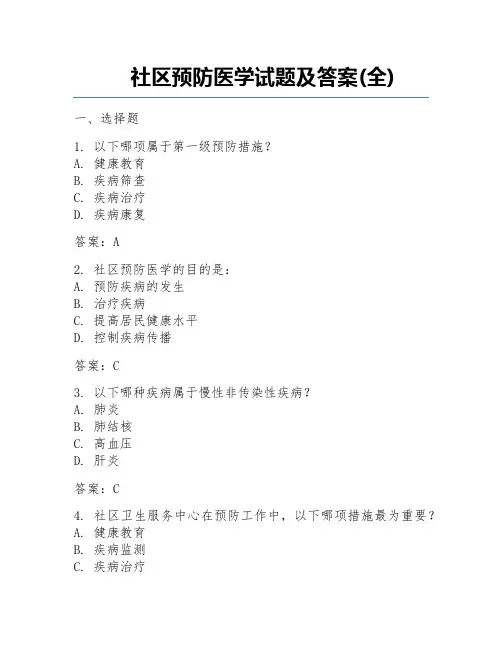 社区预防医学试题及答案(全)

一、选择题

1. 以下哪项属于第一级预防措施？
A. 健康教育
B. 疾病筛查
C. 疾病治疗
D. 疾病康复

答案：A

2. 社区预防医学的目的是：
A. 预防疾病的发生
B. 治疗疾病
C. 提高居民健康水平
D. 控制疾病传播

答案：C

3. 以下哪种疾病属于慢性非传染性疾病？
A. 肺炎
B. 肺结核
C. 高血压
D. 肝炎

答案：C

4. 社区卫生服务中心在预防工作中，以下哪项措施最为重要？
A. 健康教育
B. 疾病监测
C. 疾病治疗